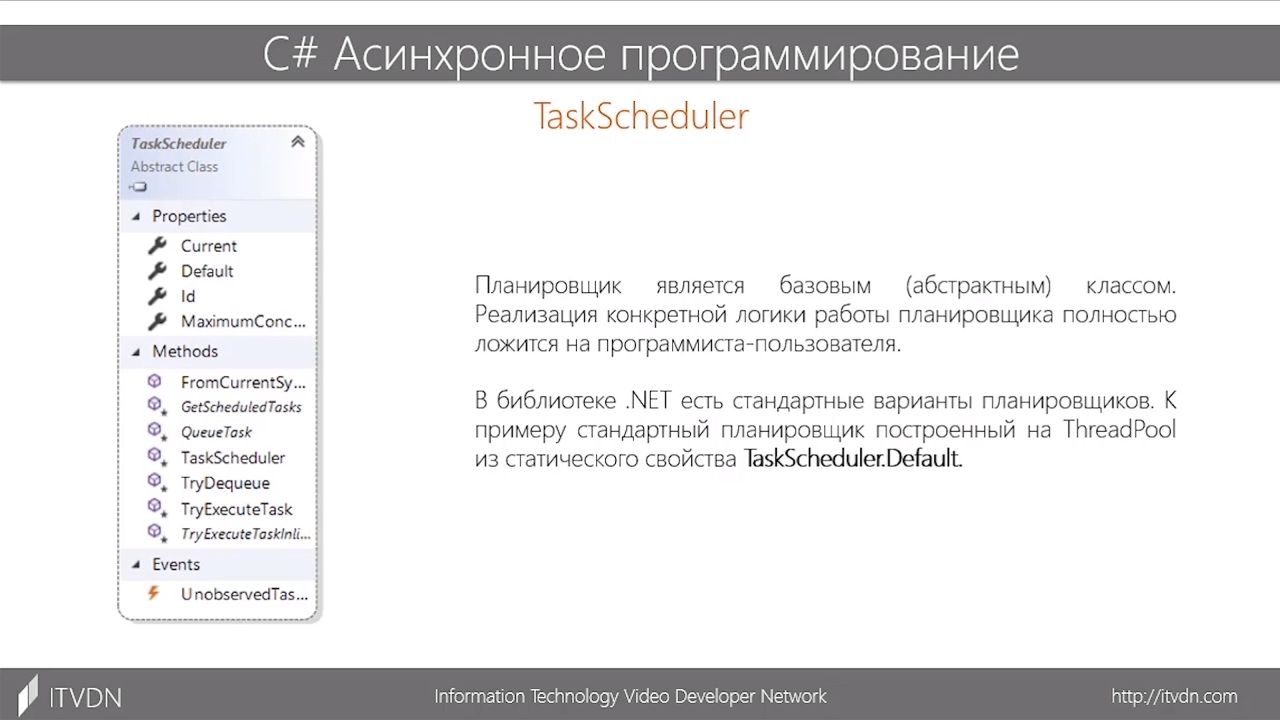 C# Асинхронное программирование

TaskScheduler

TaskScheduler
Abstract Class

Properties
Current
Default
Id
MaximumConc...

Methods
FromCurrentSy...
GetScheduledTasks
QueueTask
TaskScheduler
TryDequeue
TryExecuteTask
TryExecuteTaskInli...

Events
UnobservedTas...

Планировщик является базовым (абстрактным) классом. Реализация конкретной логики работы планировщика полностью ложится на программиста-пользователя.

В библиотеке .NET есть стандартные варианты планировщиков. К примеру стандартный планировщик построенный на ThreadPool из статического свойства TaskScheduler.Default.

ITVDN

Information Technology Video Developer Network

http://itvdn.com